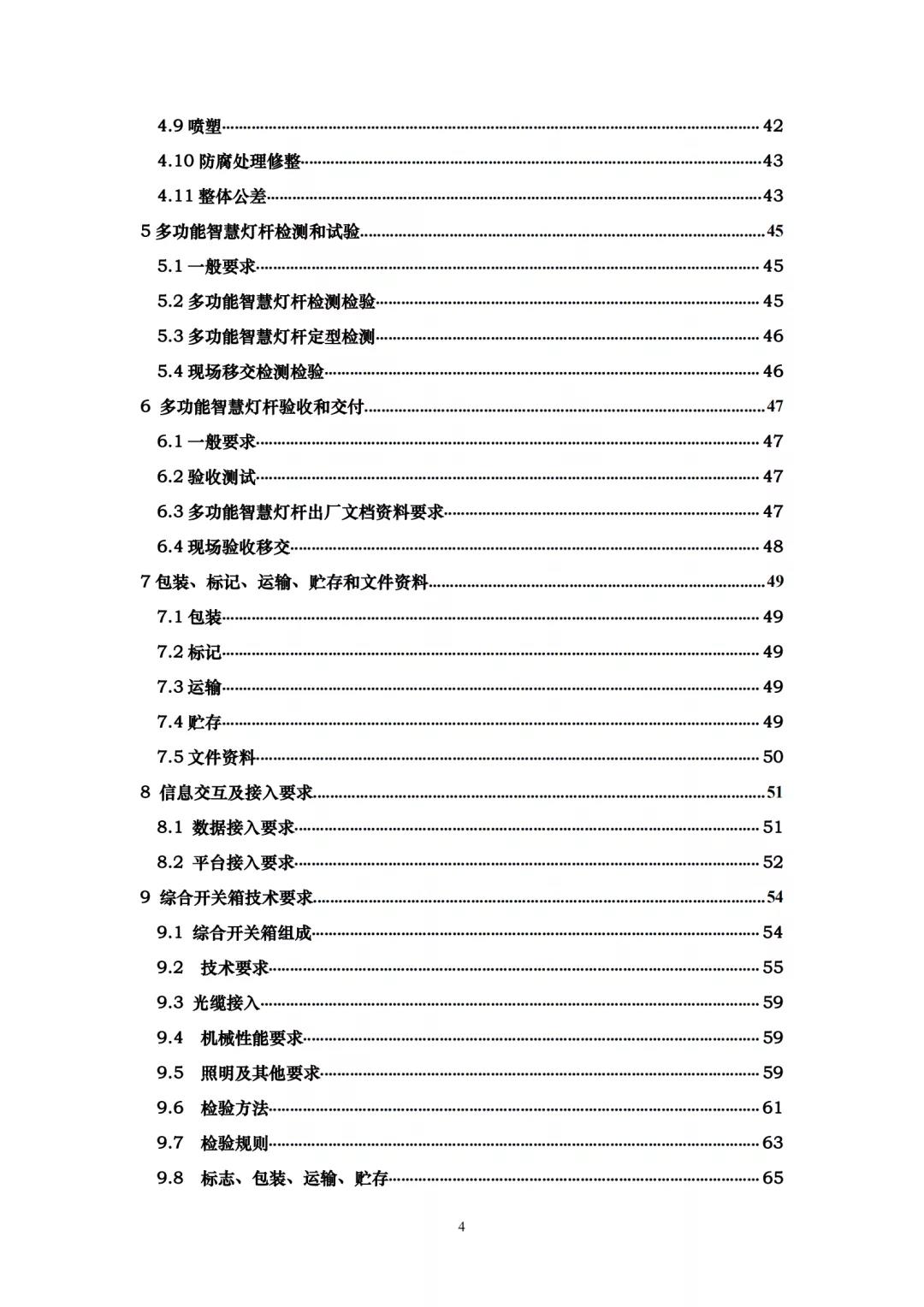 4.9 喷塑 42
4.10 防腐处理修整 43
4.11 整体公差 43
5 多功能智慧灯杆检测和试验 45
5.1 一般要求 45
5.2 多功能智慧灯杆检测检验 45
5.3 多功能智慧灯杆定型检测 46
5.4 现场移交检测检验 46
6 多功能智慧灯杆验收和交付 47
6.1 一般要求 47
6.2 验收测试 47
6.3 多功能智慧灯杆出厂文档资料要求 47
6.4 现场验收移交 48
7 包装、标记、运输、贮存和文件资料 49
7.1 包装 49
7.2 标记 49
7.3 运输 49
7.4 贮存 49
7.5 文件资料 50
8 信息交互及接入要求 51
8.1 数据接入要求 51
8.2 平台接入要求 52
9 综合开关箱技术要求 54
9.1 综合开关箱组成 54
9.2 技术要求 55
9.3 光缆接入 59
9.4 机械性能要求 59
9.5 照明及其他要求 59
9.6 检验方法 61
9.7 检验规则 63
9.8 标志、包装、运输、贮存 65

4